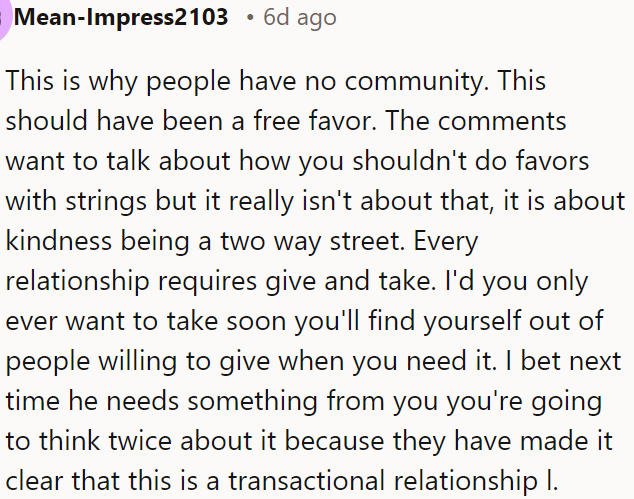 Mean-Impress2103 • 6d ago

This is why people have no community. This should have been a free favor. The comments want to talk about how you shouldn't do favors with strings but it really isn't about that, it is about kindness being a two way street. Every relationship requires give and take. I'd you only ever want to take soon you'll find yourself out of people willing to give when you need it. I bet next time he needs something from you you're going to think twice about it because they have made it clear that this is a transactional relationship l.